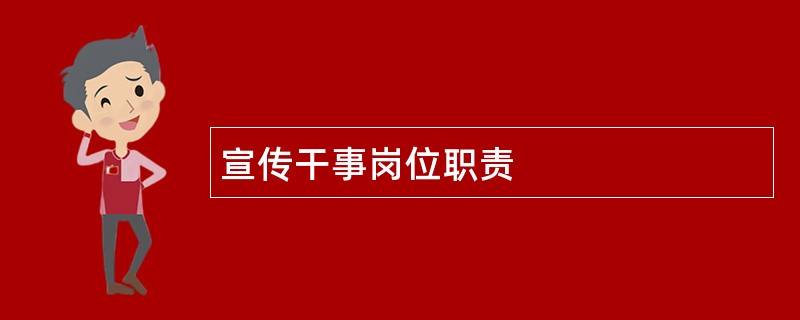 宣传干事岗位职责